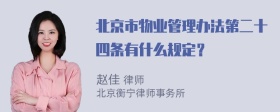 北京市物业管理办法第二十四条有什么规定？

赵佳 律师
北京衡宁律师事务所